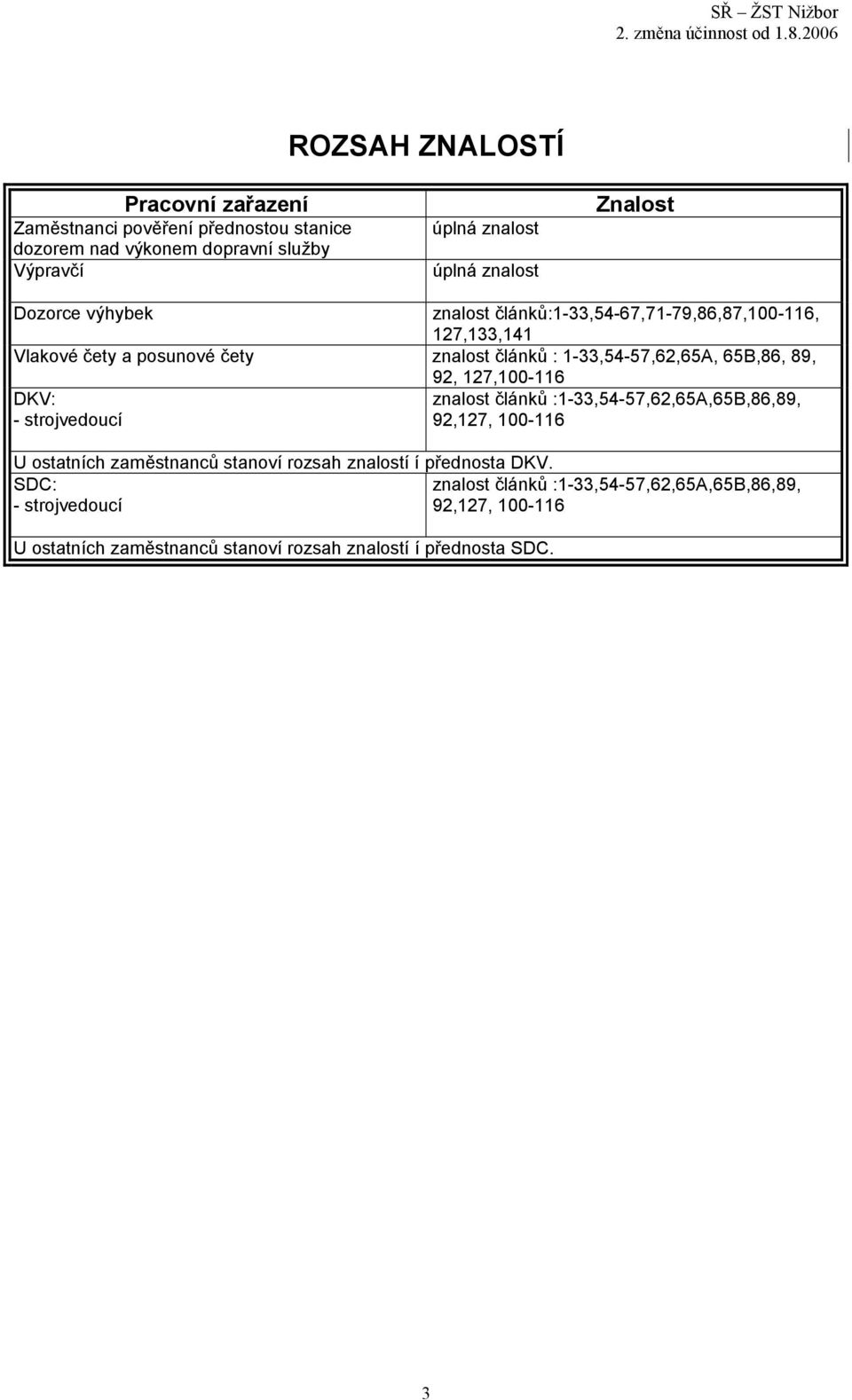 SŘ – ŽST Nižbor
2. změna účinnost od 1.8.2006

ROZSAH ZNALOSTÍ

| Pracovní zařazení | Znalost |
|---|---|
| Zaměstnanci pověření přednostou stanice dozorem nad výkonem dopravní služby | úplná znalost |
| Výpravčí | úplná znalost |
| Dozorce výhybek | znalost článků:1-33,54-67,71-79,86,87,100-116, 127,133,141 |
| Vlakové čety a posunové čety | znalost článků : 1-33,54-57,62,65A, 65B,86, 89, 92, 127,100-116 |
| DKV: - strojvedoucí | znalost článků :1-33,54-57,62,65A,65B,86,89, 92,127, 100-116 |
| U ostatních zaměstnanců stanoví rozsah znalostí í přednosta DKV. | |
| SDC: - strojvedoucí | znalost článků :1-33,54-57,62,65A,65B,86,89, 92,127, 100-116 |
| U ostatních zaměstnanců stanoví rozsah znalostí í přednosta SDC. | |

3